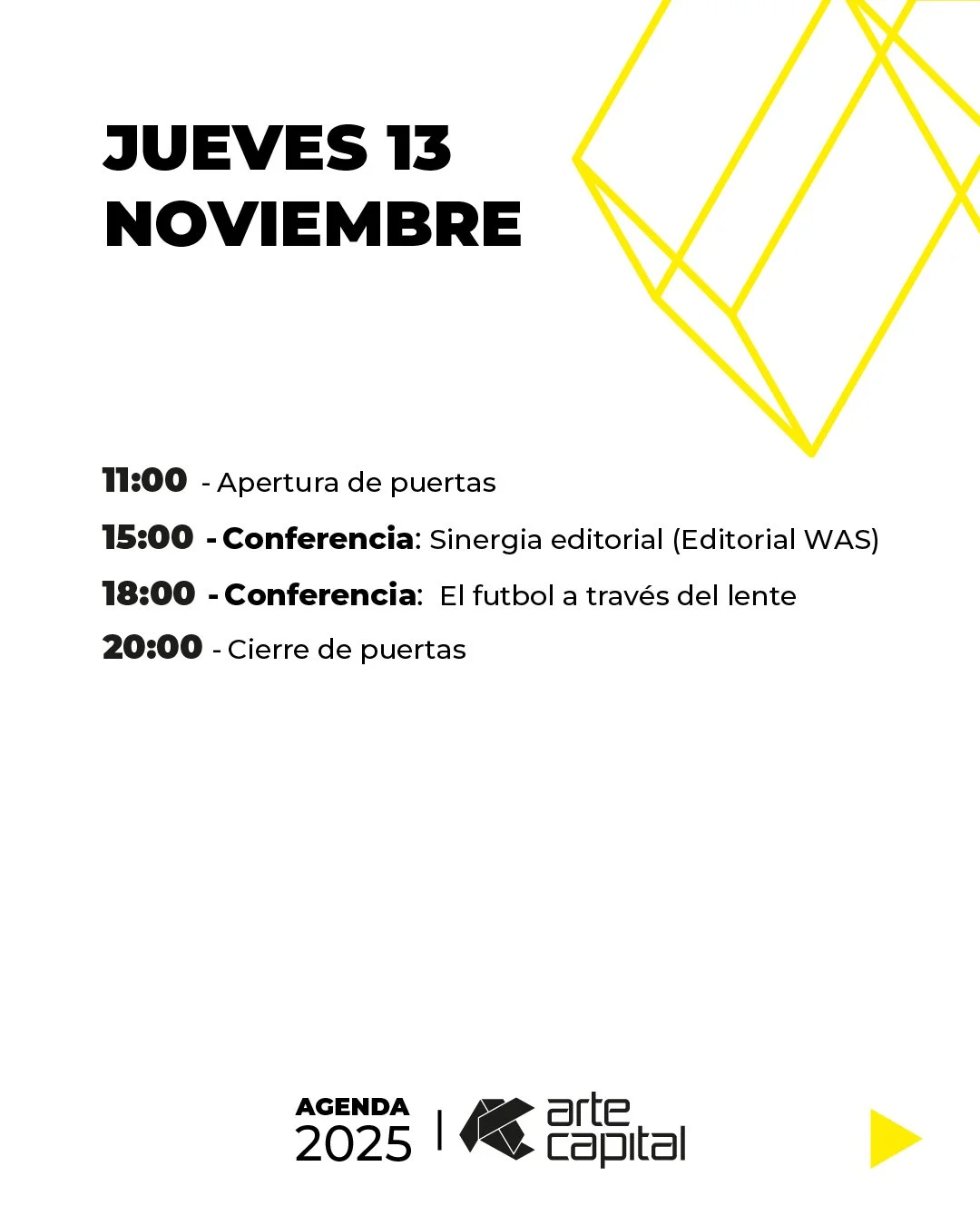 JUEVES 13
NOVIEMBRE

11:00 - Apertura de puertas
15:00 - Conferencia: Sinergia editorial (Editorial WAS)
18:00 - Conferencia: El futbol a través del lente
20:00 - Cierre de puertas

AGENDA
2025 | arte
capital